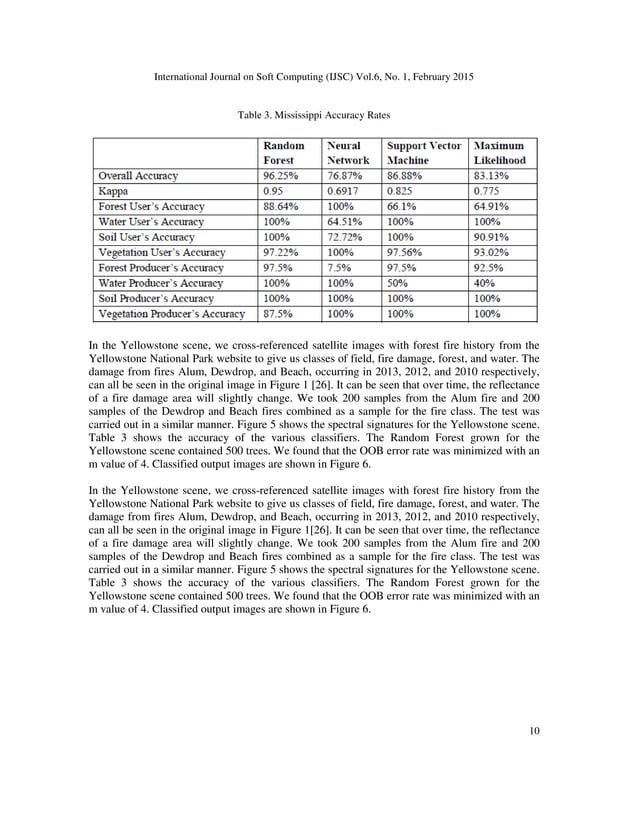 International Journal on Soft Computing (IJSC) Vol.6, No. 1, February 2015

Table 3. Mississippi Accuracy Rates

| | Random Forest | Neural Network | Support Vector Machine | Maximum Likelihood |
|---|---|---|---|---|
| Overall Accuracy | 96.25% | 76.87% | 86.88% | 83.13% |
| Kappa | 0.95 | 0.6917 | 0.825 | 0.775 |
| Forest User's Accuracy | 88.64% | 100% | 66.1% | 64.91% |
| Water User's Accuracy | 100% | 64.51% | 100% | 100% |
| Soil User's Accuracy | 100% | 72.72% | 100% | 90.91% |
| Vegetation User's Accuracy | 97.22% | 100% | 97.56% | 93.02% |
| Forest Producer's Accuracy | 97.5% | 7.5% | 97.5% | 92.5% |
| Water Producer's Accuracy | 100% | 100% | 50% | 40% |
| Soil Producer's Accuracy | 100% | 100% | 100% | 100% |
| Vegetation Producer's Accuracy | 87.5% | 100% | 100% | 100% |

In the Yellowstone scene, we cross-referenced satellite images with forest fire history from the Yellowstone National Park website to give us classes of field, fire damage, forest, and water. The damage from fires Alum, Dewdrop, and Beach, occurring in 2013, 2012, and 2010 respectively, can all be seen in the original image in Figure 1 [26]. It can be seen that over time, the reflectance of a fire damage area will slightly change. We took 200 samples from the Alum fire and 200 samples of the Dewdrop and Beach fires combined as a sample for the fire class. The test was carried out in a similar manner. Figure 5 shows the spectral signatures for the Yellowstone scene. Table 3 shows the accuracy of the various classifiers. The Random Forest grown for the Yellowstone scene contained 500 trees. We found that the OOB error rate was minimized with an m value of 4. Classified output images are shown in Figure 6.

In the Yellowstone scene, we cross-referenced satellite images with forest fire history from the Yellowstone National Park website to give us classes of field, fire damage, forest, and water. The damage from fires Alum, Dewdrop, and Beach, occurring in 2013, 2012, and 2010 respectively, can all be seen in the original image in Figure 1[26]. It can be seen that over time, the reflectance of a fire damage area will slightly change. We took 200 samples from the Alum fire and 200 samples of the Dewdrop and Beach fires combined as a sample for the fire class. The test was carried out in a similar manner. Figure 5 shows the spectral signatures for the Yellowstone scene. Table 3 shows the accuracy of the various classifiers. The Random Forest grown for the Yellowstone scene contained 500 trees. We found that the OOB error rate was minimized with an m value of 4. Classified output images are shown in Figure 6.

10